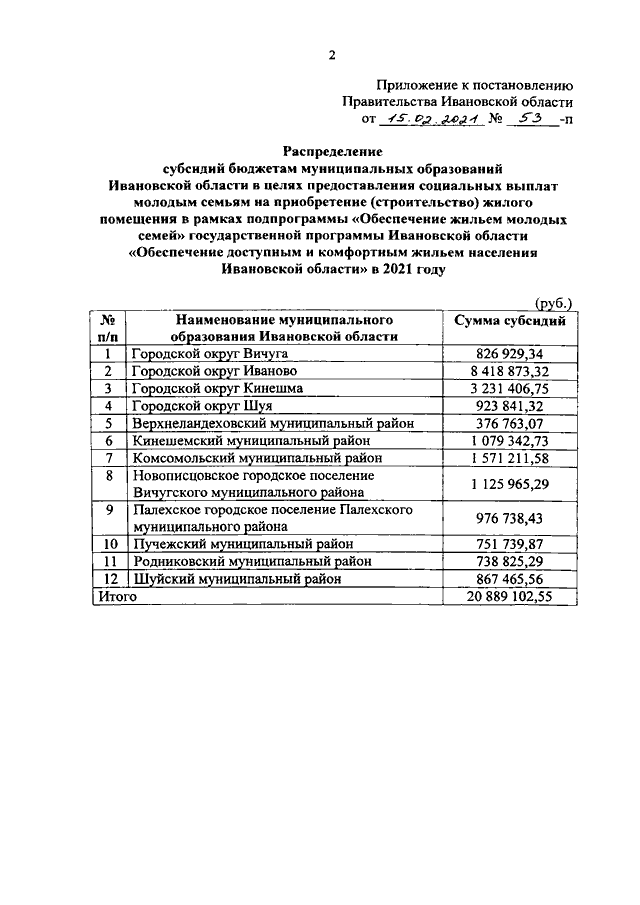 2

Приложение к постановлению
Правительства Ивановской области
от 15.02.2021 № 53 -п

Распределение
субсидий бюджетам муниципальных образований Ивановской области в целях предоставления социальных выплат молодым семьям на приобретение (строительство) жилого помещения в рамках подпрограммы «Обеспечение жильем молодых семей» государственной программы Ивановской области «Обеспечение доступным и комфортным жильем населения Ивановской области» в 2021 году

(руб.)

| № п/п | Наименование муниципального образования Ивановской области | Сумма субсидий |
|---|---|---|
| 1 | Городской округ Вичуга | 826 929,34 |
| 2 | Городской округ Иваново | 8 418 873,32 |
| 3 | Городской округ Кинешма | 3 231 406,75 |
| 4 | Городской округ Шуя | 923 841,32 |
| 5 | Верхнеландеховский муниципальный район | 376 763,07 |
| 6 | Кинешемский муниципальный район | 1 079 342,73 |
| 7 | Комсомольский муниципальный район | 1 571 211,58 |
| 8 | Новописцовское городское поселение Вичугского муниципального района | 1 125 965,29 |
| 9 | Палехское городское поселение Палехского муниципального района | 976 738,43 |
| 10 | Пучежский муниципальный район | 751 739,87 |
| 11 | Родниковский муниципальный район | 738 825,29 |
| 12 | Шуйский муниципальный район | 867 465,56 |
| Итого | | 20 889 102,55 |